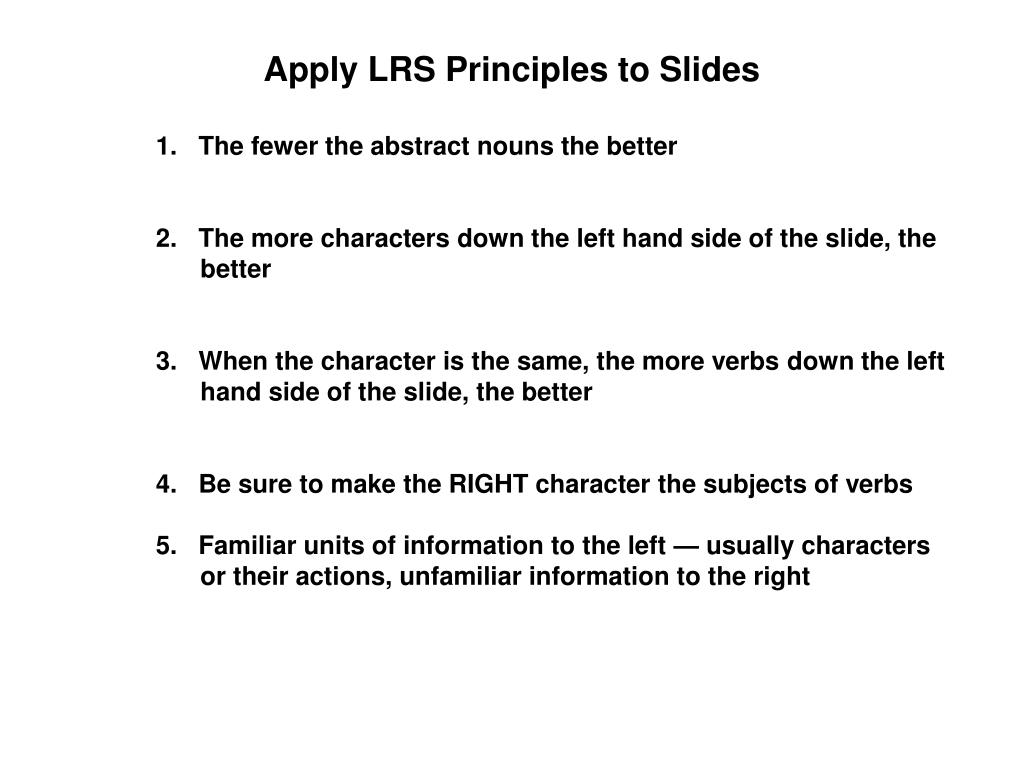 Apply LRS Principles to Slides

1. The fewer the abstract nouns the better

2. The more characters down the left hand side of the slide, the better

3. When the character is the same, the more verbs down the left hand side of the slide, the better

4. Be sure to make the RIGHT character the subjects of verbs

5. Familiar units of information to the left — usually characters or their actions, unfamiliar information to the right